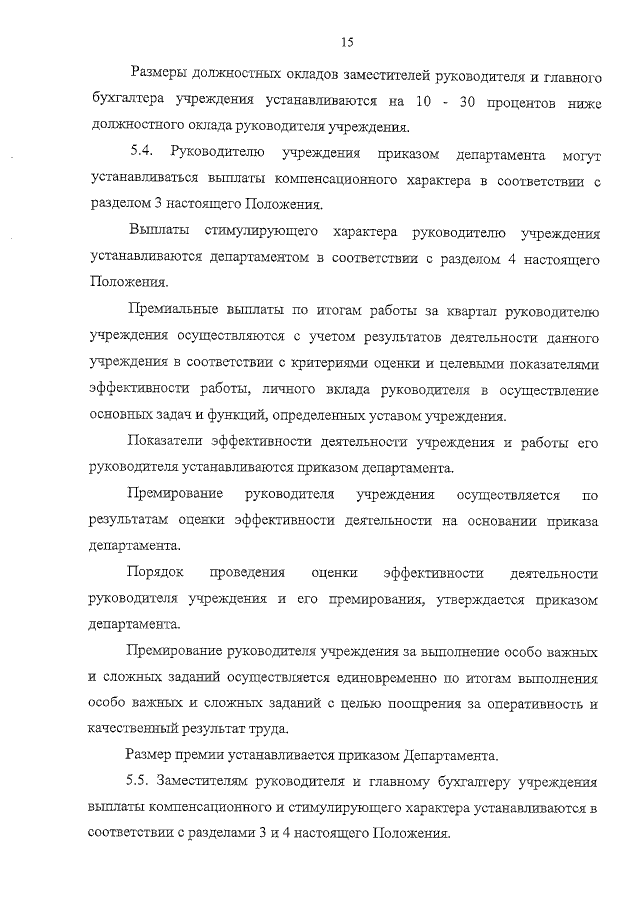 15

Размеры должностных окладов заместителей руководителя и главного бухгалтера учреждения устанавливаются на 10 - 30 процентов ниже должностного оклада руководителя учреждения.

5.4. Руководителю учреждения приказом департамента могут устанавливаться выплаты компенсационного характера в соответствии с разделом 3 настоящего Положения.

Выплаты стимулирующего характера руководителю учреждения устанавливаются департаментом в соответствии с разделом 4 настоящего Положения.

Премиальные выплаты по итогам работы за квартал руководителю учреждения осуществляются с учетом результатов деятельности данного учреждения в соответствии с критериями оценки и целевыми показателями эффективности работы, личного вклада руководителя в осуществление основных задач и функций, определенных уставом учреждения.

Показатели эффективности деятельности учреждения и работы его руководителя устанавливаются приказом департамента.

Премирование руководителя учреждения осуществляется по результатам оценки эффективности деятельности на основании приказа департамента.

Порядок проведения оценки эффективности деятельности руководителя учреждения и его премирования, утверждается приказом департамента.

Премирование руководителя учреждения за выполнение особо важных и сложных заданий осуществляется единовременно по итогам выполнения особо важных и сложных заданий с целью поощрения за оперативность и качественный результат труда.

Размер премии устанавливается приказом Департамента.

5.5. Заместителям руководителя и главному бухгалтеру учреждения выплаты компенсационного и стимулирующего характера устанавливаются в соответствии с разделами 3 и 4 настоящего Положения.